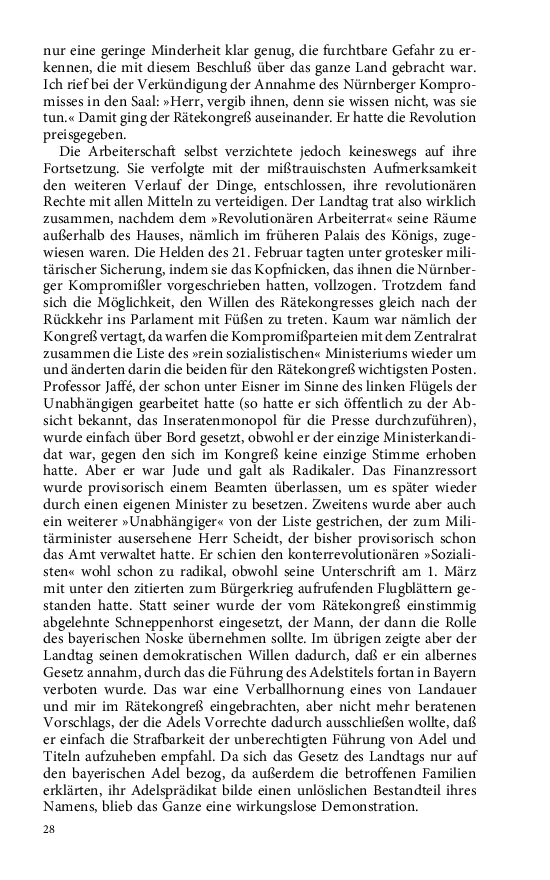 nur eine geringe Minderheit klar genug, die furchtbare Gefahr zu erkennen, die mit diesem Beschluß über das ganze Land gebracht war. Ich rief bei der Verkündigung der Annahme des Nürnberger Kompromisses in den Saal: »Herr, vergib ihnen, denn sie wissen nicht, was sie tun.« Damit ging der Rätekongreß auseinander. Er hatte die Revolution preisgegeben.

Die Arbeiterschaft selbst verzichtete jedoch keineswegs auf ihre Fortsetzung. Sie verfolgte mit der mißtrauischsten Aufmerksamkeit den weiteren Verlauf der Dinge, entschlossen, ihre revolutionären Rechte mit allen Mitteln zu verteidigen. Der Landtag trat also wirklich zusammen, nachdem dem »Revolutionären Arbeiterrat« seine Räume außerhalb des Hauses, nämlich im früheren Palais des Königs, zugewiesen waren. Die Helden des 21. Februar tagten unter grotesker militärischer Sicherung, indem sie das Kopfnicken, das ihnen die Nürnberger Kompromißler vorgeschrieben hatten, vollzogen. Trotzdem fand sich die Möglichkeit, den Willen des Rätekongresses gleich nach der Rückkehr ins Parlament mit Füßen zu treten. Kaum war nämlich der Kongreß vertagt, da warfen die Kompromißparteien mit dem Zentralrat zusammen die Liste des »rein sozialistischen« Ministeriums wieder um und änderten darin die beiden für den Rätekongreß wichtigsten Posten. Professor Jaffé, der schon unter Eisner im Sinne des linken Flügels der Unabhängigen gearbeitet hatte (so hatte er sich öffentlich zu der Absicht bekannt, das Inseratenmonopol für die Presse durchzuführen), wurde einfach über Bord gesetzt, obwohl er der einzige Ministerkandidat war, gegen den sich im Kongreß keine einzige Stimme erhoben hatte. Aber er war Jude und galt als Radikaler. Das Finanzressort wurde provisorisch einem Beamten überlassen, um es später wieder durch einen eigenen Minister zu besetzen. Zweitens wurde aber auch ein weiterer »Unabhängiger« von der Liste gestrichen, der zum Militärminister ausersehene Herr Scheidt, der bisher provisorisch schon das Amt verwaltet hatte. Er schien den konterrevolutionären »Sozialisten« wohl schon zu radikal, obwohl seine Unterschrift am 1. März mit unter den zitierten zum Bürgerkrieg aufrufenden Flugblättern gestanden hatte. Statt seiner wurde der vom Rätekongreß einstimmig abgelehnte Schneppenhorst eingesetzt, der Mann, der dann die Rolle des bayerischen Noske übernehmen sollte. Im übrigen zeigte aber der Landtag seinen demokratischen Willen dadurch, daß er ein albernes Gesetz annahm, durch das die Führung des Adelstitels fortan in Bayern verboten wurde. Das war eine Verballhornung eines von Landauer und mir im Rätekongreß eingebrachten, aber nicht mehr beratenen Vorschlags, der die Adels Vorrechte dadurch ausschließen wollte, daß er einfach die Strafbarkeit der unberechtigten Führung von Adel und Titeln aufzuheben empfahl. Da sich das Gesetz des Landtags nur auf den bayerischen Adel bezog, da außerdem die betroffenen Familien erklärten, ihr Adelsprädikat bilde einen unlöslichen Bestandteil ihres Namens, blieb das Ganze eine wirkungslose Demonstration.

28